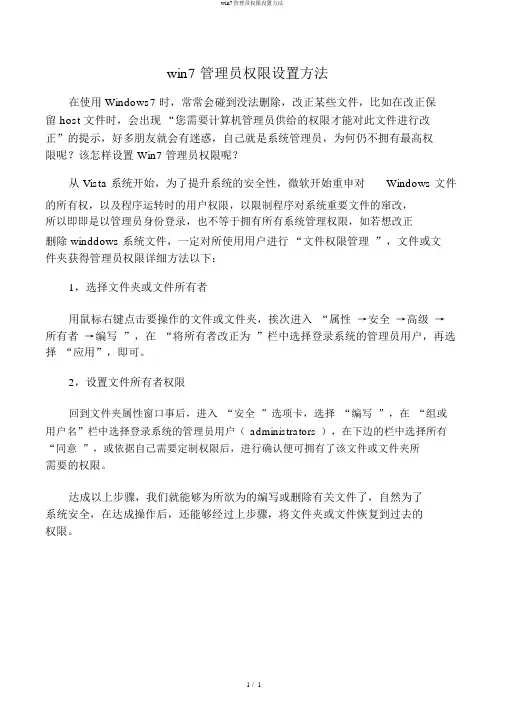 win7 管理员权限设置方法

win7 管理员权限设置方法

在使用 Windows7 时，常常会碰到没法删除，改正某些文件，比如在改正保留 host 文件时，会出现 “您需要计算机管理员供给的权限才能对此文件进行改正”的提示，好多朋友就会有迷惑，自己就是系统管理员，为何仍不拥有最高权限呢？该怎样设置 Win7 管理员权限呢？

从 Vista 系统开始，为了提升系统的安全性，微软开始重申对 Windows 文件的所有权，以及程序运转时的用户权限，以限制程序对系统重要文件的窜改，所以即即是以管理员身份登录，也不等于拥有所有系统管理权限，如若想改正删除 winddows 系统文件，一定对所使用用户进行 “文件权限管理 ”，文件或文件夹获得管理员权限详细方法以下：

1，选择文件夹或文件所有者

用鼠标右键点击要操作的文件或文件夹，挨次进入 “属性 →安全 →高级 →所有者 →编写 ”，在 “将所有者改正为 ”栏中选择登录系统的管理员用户，再选择 “应用”，即可。

2，设置文件所有者权限

回到文件夹属性窗口事后，进入 “安全 ”选项卡，选择 “编写 ”，在 “组或用户名”栏中选择登录系统的管理员用户（ administrators ），在下边的栏中选择所有 “同意 ”，或依据自己需要定制权限后，进行确认便可拥有了该文件或文件夹所需要的权限。

达成以上步骤，我们就能够为所欲为的编写或删除有关文件了，自然为了系统安全，在达成操作后，还能够经过上步骤，将文件夹或文件恢复到过去的权限。

1 / 1